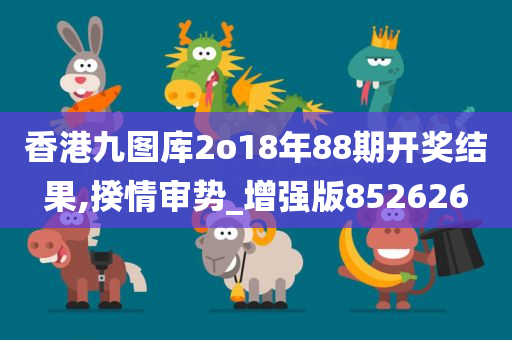 香港九图库2o18年88期开奖结果,揆情审势_增强版852626